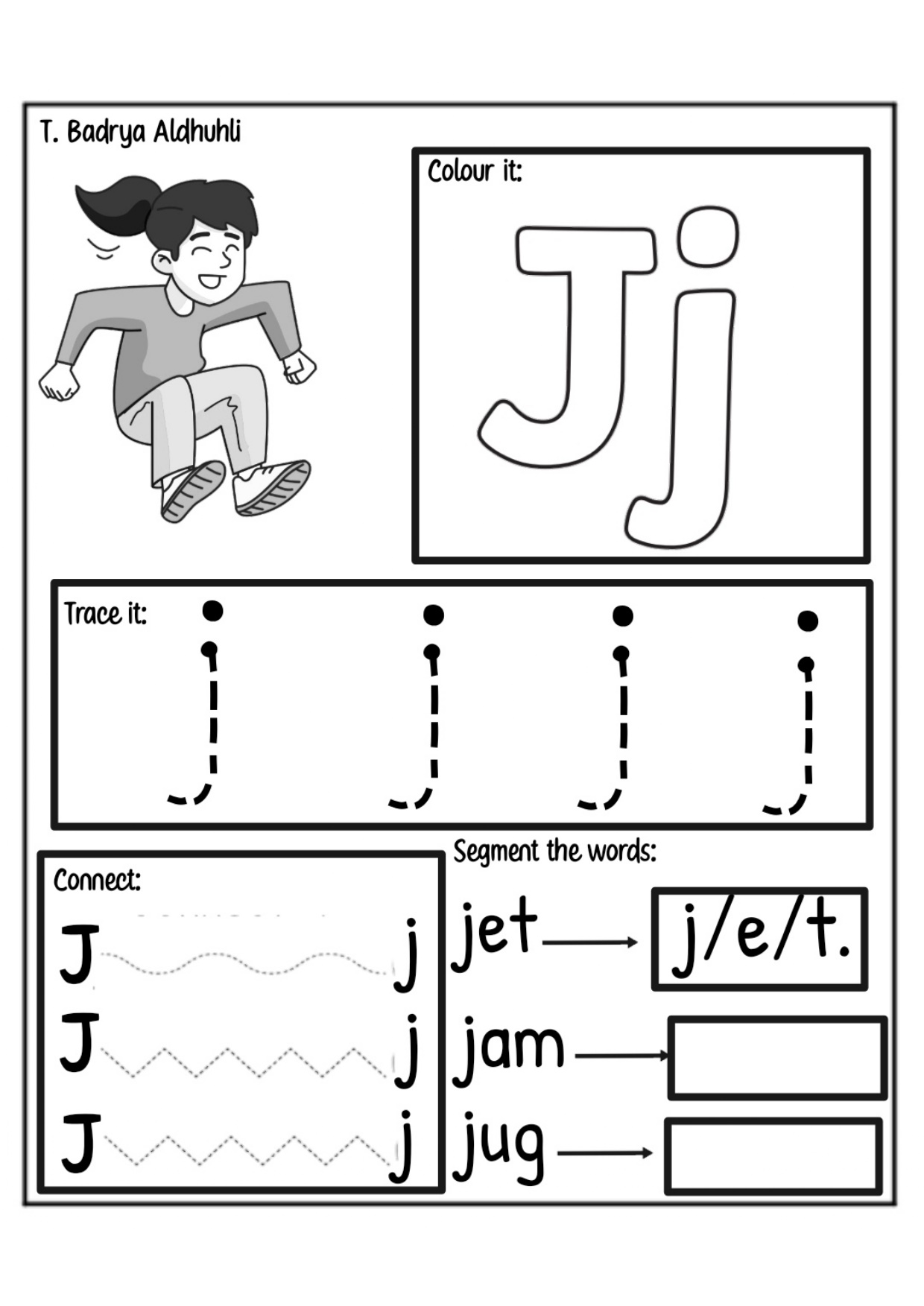 T. Badrya Aldhuhli

Colour it:

Jj

Trace it:

j j j j

Connect:

J j
J j
J j

Segment the words:

jet → j/e/t.

jam →

jug →